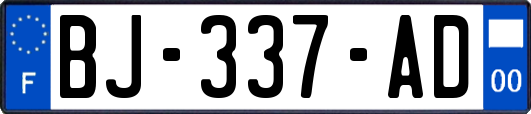 F
BJ-337-AD
00